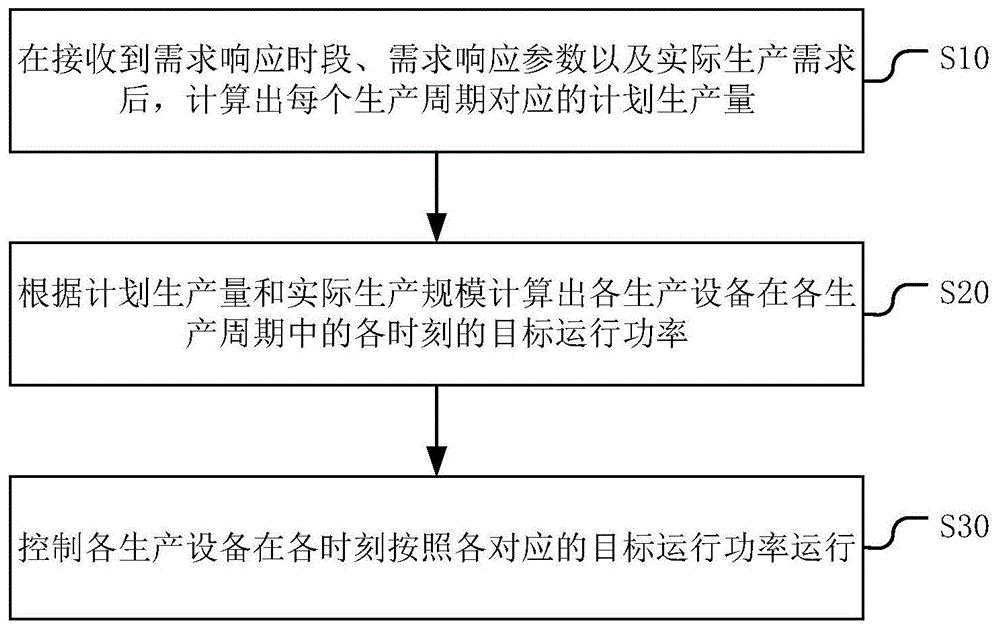 在接收到需求响应时段、需求响应参数以及实际生产需求后，计算出每个生产周期对应的计划生产量

S10

根据计划生产量和实际生产规模计算出各生产设备在各生产周期中的各时刻的目标运行功率

S20

控制各生产设备在各时刻按照各对应的目标运行功率运行

S30